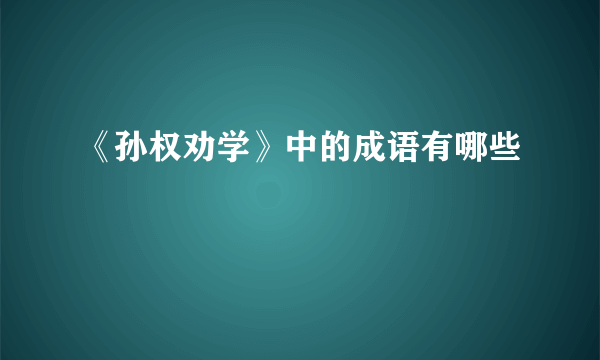 《孙权劝学》中的成语有哪些